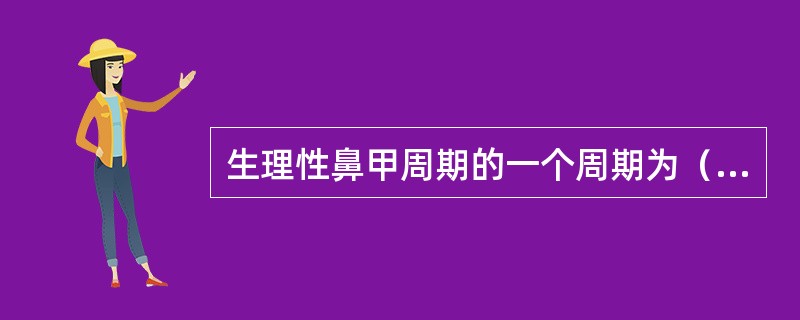 生理性鼻甲周期的一个周期为（...